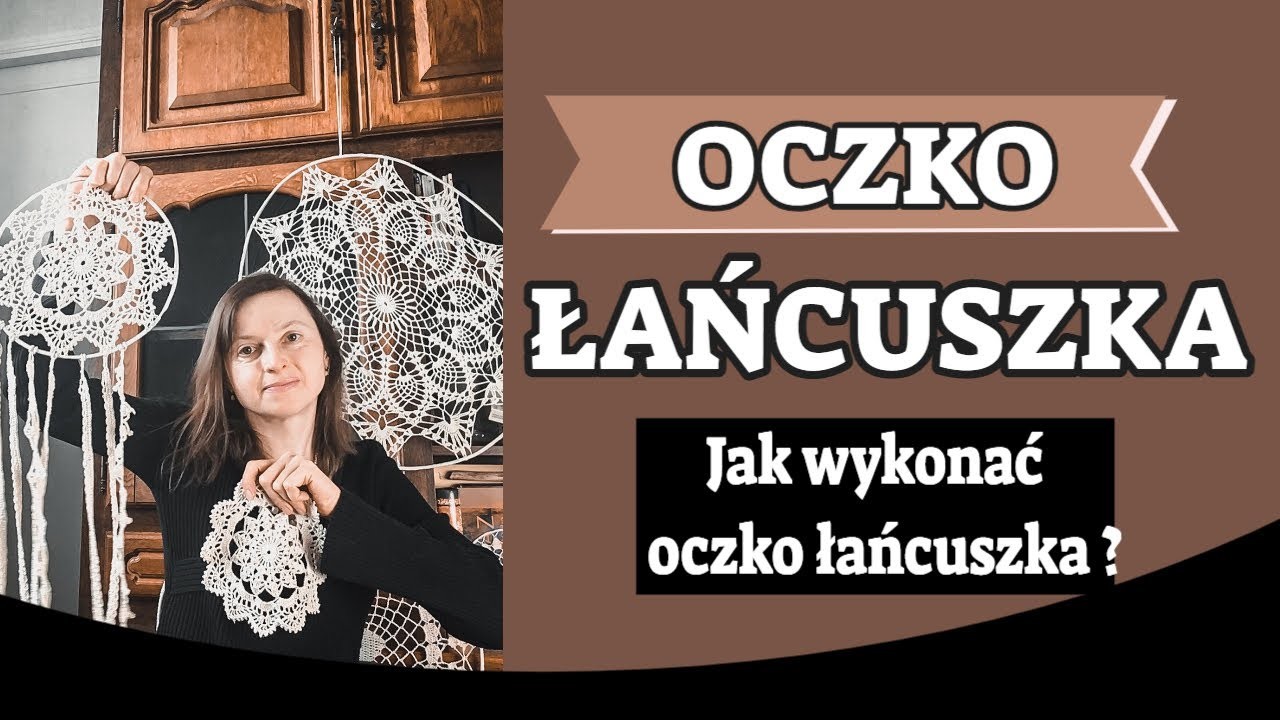 OCZKO
ŁAŃCUSZKA

Jak wykonać
oczko łańcuszka ?